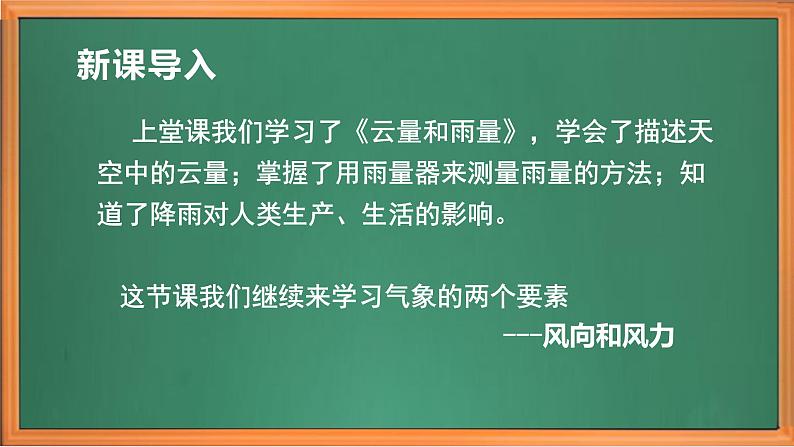 新课导入

上堂课我们学习了《云量和雨量》，学会了描述天空中的云量；掌握了用雨量器来测量雨量的方法；知道了降雨对人类生产、生活的影响。

这节课我们继续来学习气象的两个要素
---风向和风力